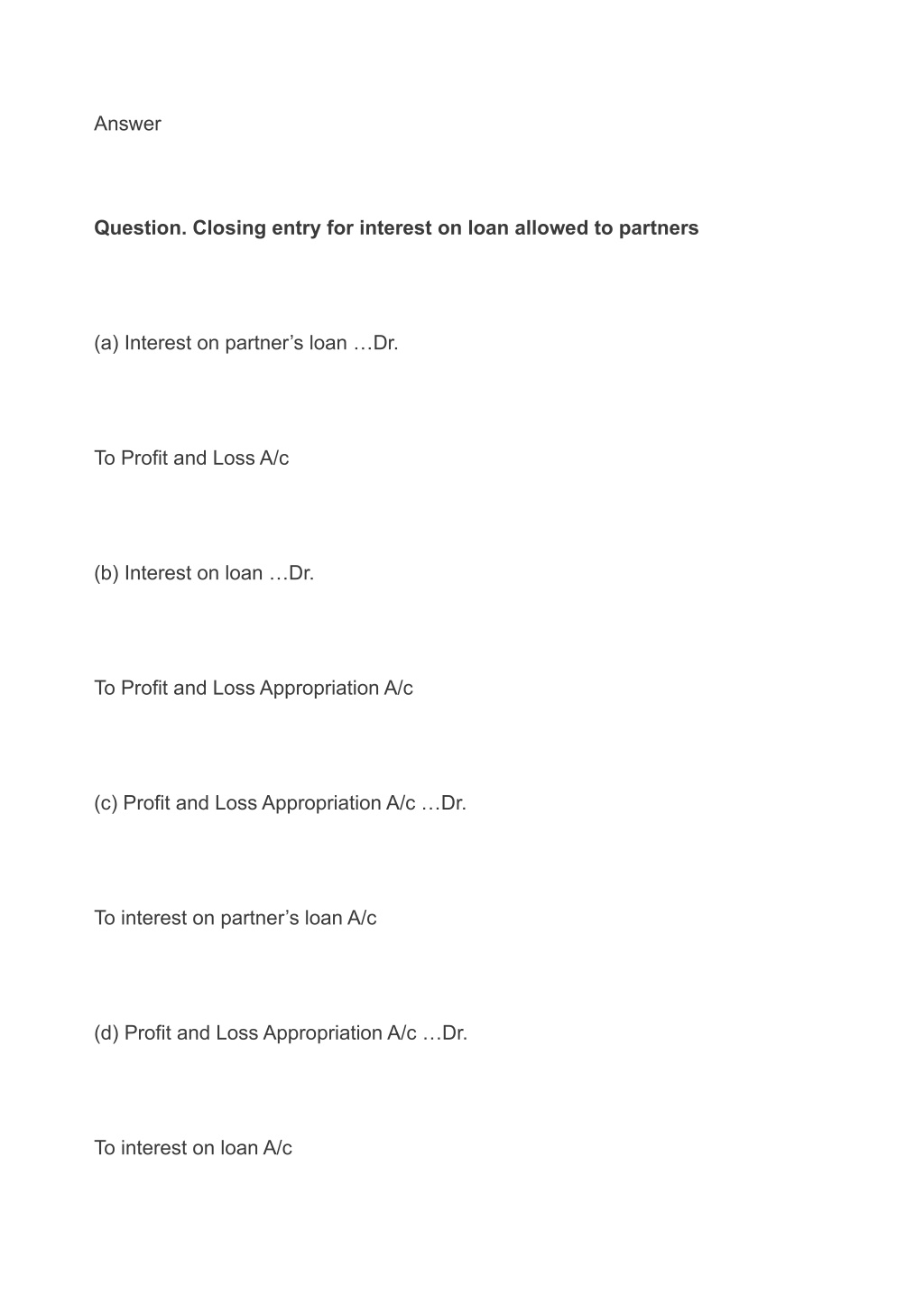 Answer

Question. Closing entry for interest on loan allowed to partners

(a) Interest on partner’s loan …Dr.

To Profit and Loss A/c

(b) Interest on loan …Dr.

To Profit and Loss Appropriation A/c

(c) Profit and Loss Appropriation A/c …Dr.

To interest on partner’s loan A/c

(d) Profit and Loss Appropriation A/c …Dr.

To interest on loan A/c